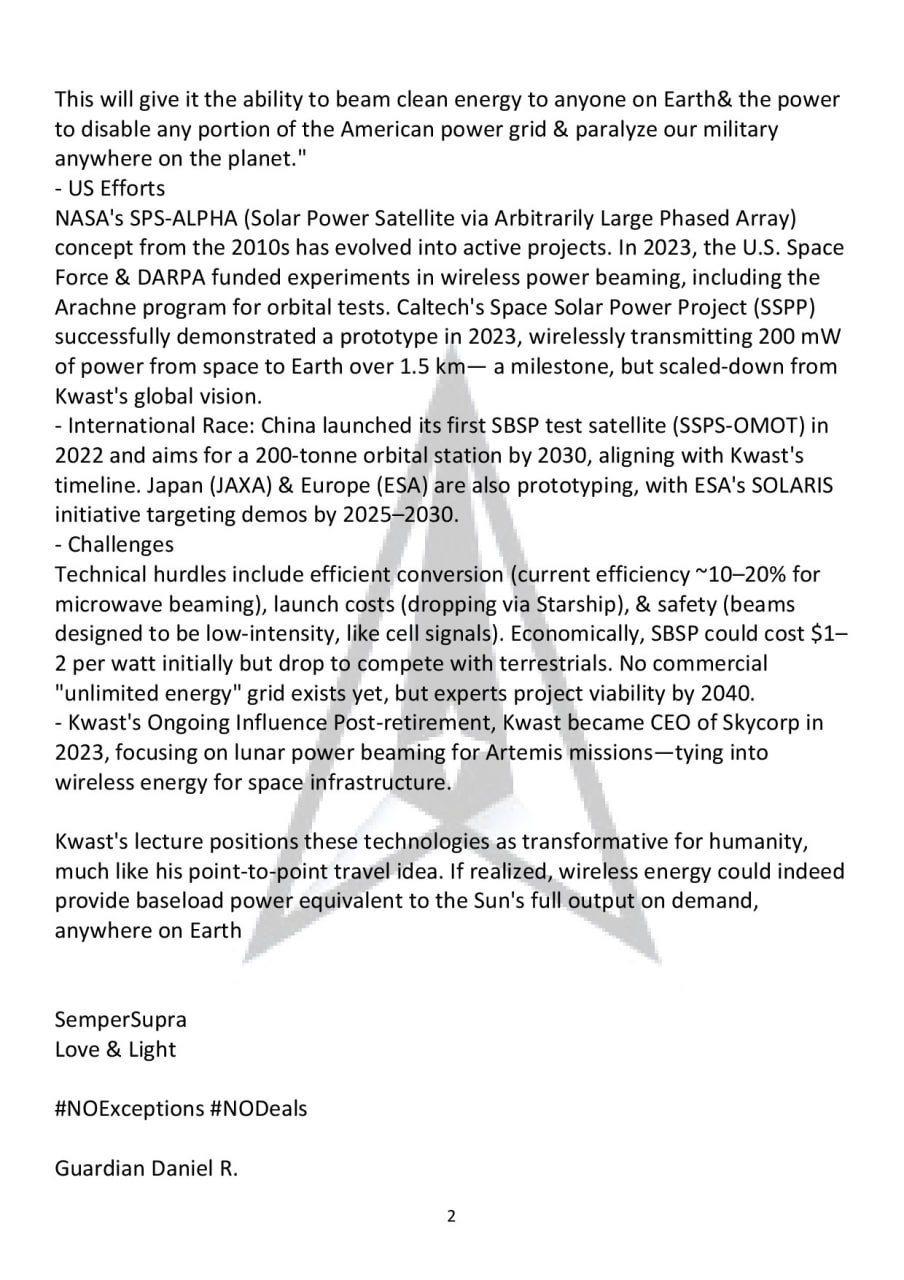 This will give it the ability to beam clean energy to anyone on Earth& the power to disable any portion of the American power grid & paralyze our military anywhere on the planet."
- US Efforts
NASA's SPS-ALPHA (Solar Power Satellite via Arbitrarily Large Phased Array) concept from the 2010s has evolved into active projects. In 2023, the U.S. Space Force & DARPA funded experiments in wireless power beaming, including the Arachne program for orbital tests. Caltech's Space Solar Power Project (SSPP) successfully demonstrated a prototype in 2023, wirelessly transmitting 200 mW of power from space to Earth over 1.5 km— a milestone, but scaled-down from Kwast's global vision.
- International Race: China launched its first SBSP test satellite (SSPS-OMOT) in 2022 and aims for a 200-tonne orbital station by 2030, aligning with Kwast's timeline. Japan (JAXA) & Europe (ESA) are also prototyping, with ESA's SOLARIS initiative targeting demos by 2025–2030.
- Challenges
Technical hurdles include efficient conversion (current efficiency ~10–20% for microwave beaming), launch costs (dropping via Starship), & safety (beams designed to be low-intensity, like cell signals). Economically, SBSP could cost $1–2 per watt initially but drop to compete with terrestrials. No commercial "unlimited energy" grid exists yet, but experts project viability by 2040.
- Kwast's Ongoing Influence Post-retirement, Kwast became CEO of Skycorp in 2023, focusing on lunar power beaming for Artemis missions—tying into wireless energy for space infrastructure.

Kwast's lecture positions these technologies as transformative for humanity, much like his point-to-point travel idea. If realized, wireless energy could indeed provide baseload power equivalent to the Sun's full output on demand, anywhere on Earth

SemperSupra
Love & Light

#NOExceptions #NODeals

Guardian Daniel R.

2